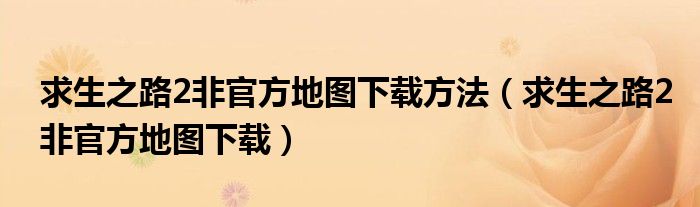 求生之路2非官方地图下载方法（求生之路2非官方地图下载）